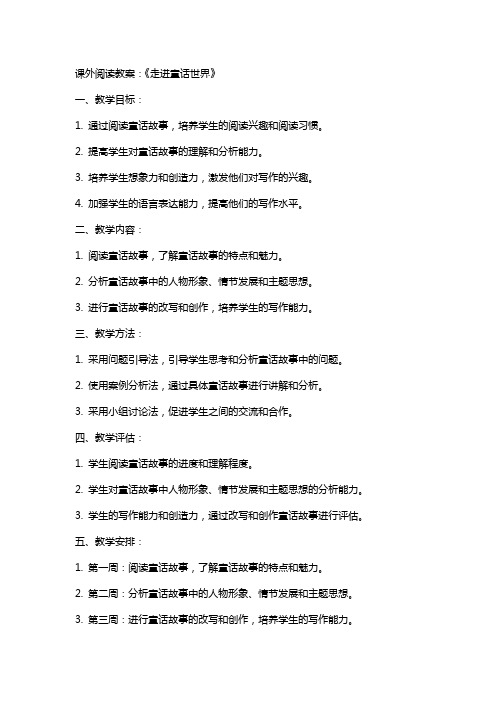 课外阅读教案：《走进童话世界》

一、教学目标：

1. 通过阅读童话故事，培养学生的阅读兴趣和阅读习惯。

2. 提高学生对童话故事的理解和分析能力。

3. 培养学生想象力和创造力，激发他们对写作的兴趣。

4. 加强学生的语言表达能力，提高他们的写作水平。

二、教学内容：

1. 阅读童话故事，了解童话故事的特点和魅力。

2. 分析童话故事中的人物形象、情节发展和主题思想。

3. 进行童话故事的改写和创作，培养学生的写作能力。

三、教学方法：

1. 采用问题引导法，引导学生思考和分析童话故事中的问题。

2. 使用案例分析法，通过具体童话故事进行讲解和分析。

3. 采用小组讨论法，促进学生之间的交流和合作。

四、教学评估：

1. 学生阅读童话故事的进度和理解程度。

2. 学生对童话故事中人物形象、情节发展和主题思想的分析能力。

3. 学生的写作能力和创造力，通过改写和创作童话故事进行评估。

五、教学安排：

1. 第一周：阅读童话故事，了解童话故事的特点和魅力。

2. 第二周：分析童话故事中的人物形象、情节发展和主题思想。

3. 第三周：进行童话故事的改写和创作，培养学生的写作能力。